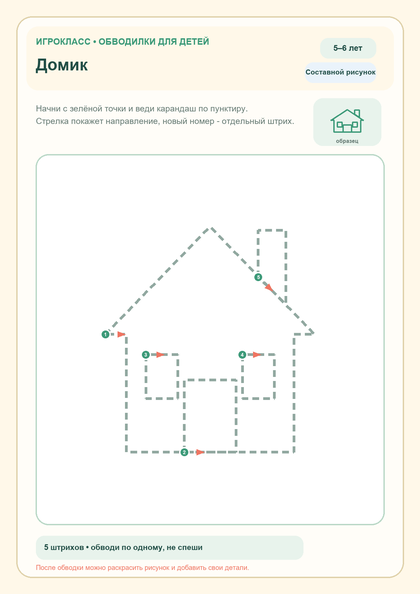 ИГРОКЛАСС • ОБВОДИЛКИ ДЛЯ ДЕТЕЙ

Домик

5–6 лет

Составной рисунок

Начни с зелёной точки и веди карандаш по пунктиру.
Стрелка покажет направление, новый номер - отдельный штрих.

образец

5

1

3

4

2

5 штрихов • обводи по одному, не спеши

После обводки можно раскрасить рисунок и добавить свои детали.